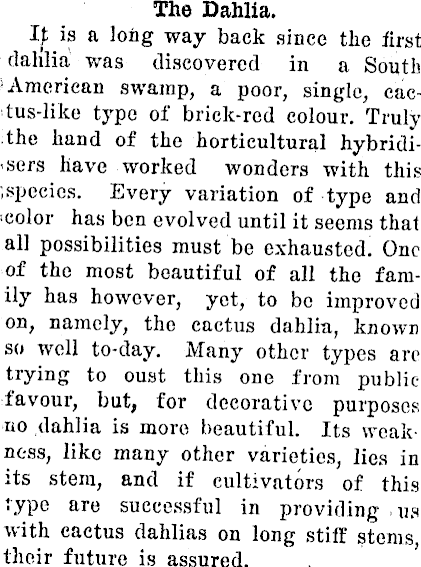 The Dahlia.

It is a long way back since the first dahlia was discovered in a South American swamp, a poor, single, cactus-like type of brick-red colour. Truly the hand of the horticultural hybridisers have worked wonders with this species. Every variation of type and color has ben evolved until it seems that all possibilities must be exhausted. One of the most beautiful of all the family has however, yet, to be improved on, namely, the cactus dahlia, known so well to-day. Many other types are trying to oust this one from public favour, but, for decorative purposes no dahlia is more beautiful. Its weakness, like many other varieties, lies in its stem, and if cultivators of this type are successful in providing us with cactus dahlias on long stiff stems, their future is assured.